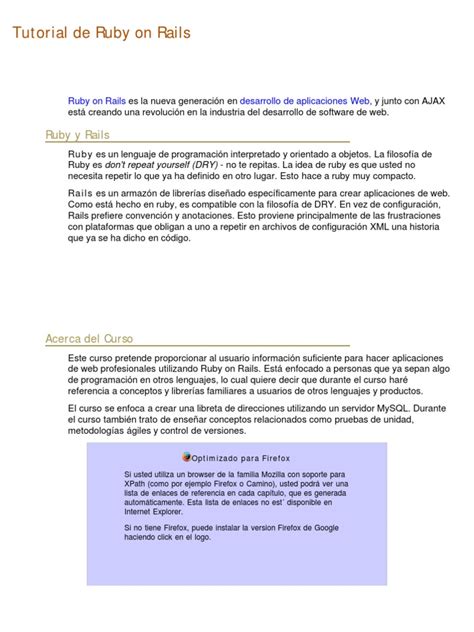 Tutorial de Ruby on Rails

Ruby on Rails es la nueva generación en desarrollo de aplicaciones Web, y junto con AJAX está creando una revolución en la industria del desarrollo de software de web.

Ruby y Rails

Ruby es un lenguaje de programación interpretado y orientado a objetos. La filosofía de Ruby es don't repeat yourself (DRY) - no te repitas. La idea de ruby es que usted no necesita repetir lo que ya ha definido en otro lugar. Esto hace a ruby muy compacto.

Rails es un armazón de librerías diseñado específicamente para crear aplicaciones de web. Como está hecho en ruby, es compatible con la filosofía de DRY. En vez de configuración, Rails prefiere convención y anotaciones. Esto proviene principalmente de las frustraciones con plataformas que obligan a uno a repetir en archivos de configuración XML una historia que ya se ha dicho en código.

Acerca del Curso

Este curso pretende proporcionar al usuario información suficiente para hacer aplicaciones de web profesionales utilizando Ruby on Rails. Está enfocado a personas que ya sepan algo de programación en otros lenguajes, lo cual quiere decir que durante el curso haré referencia a conceptos y librerías familiares a usuarios de otros lenguajes y productos.

El curso se enfoca a crear una libreta de direcciones utilizando un servidor MySQL. Durante el curso también trato de enseñar conceptos relacionados como pruebas de unidad, metodologías ágiles y control de versiones.

Optimizado para Firefox

Si usted utiliza un browser de la familia Mozilla con soporte para XPath (como por ejemplo Firefox o Camino), usted podrá ver una lista de enlaces de referencia en cada capítulo, que es generada automáticamente. Esta lista de enlaces no est' disponible en Internet Explorer.

Si no tiene Firefox, puede instalar la version Firefox de Google haciendo click en el logo.